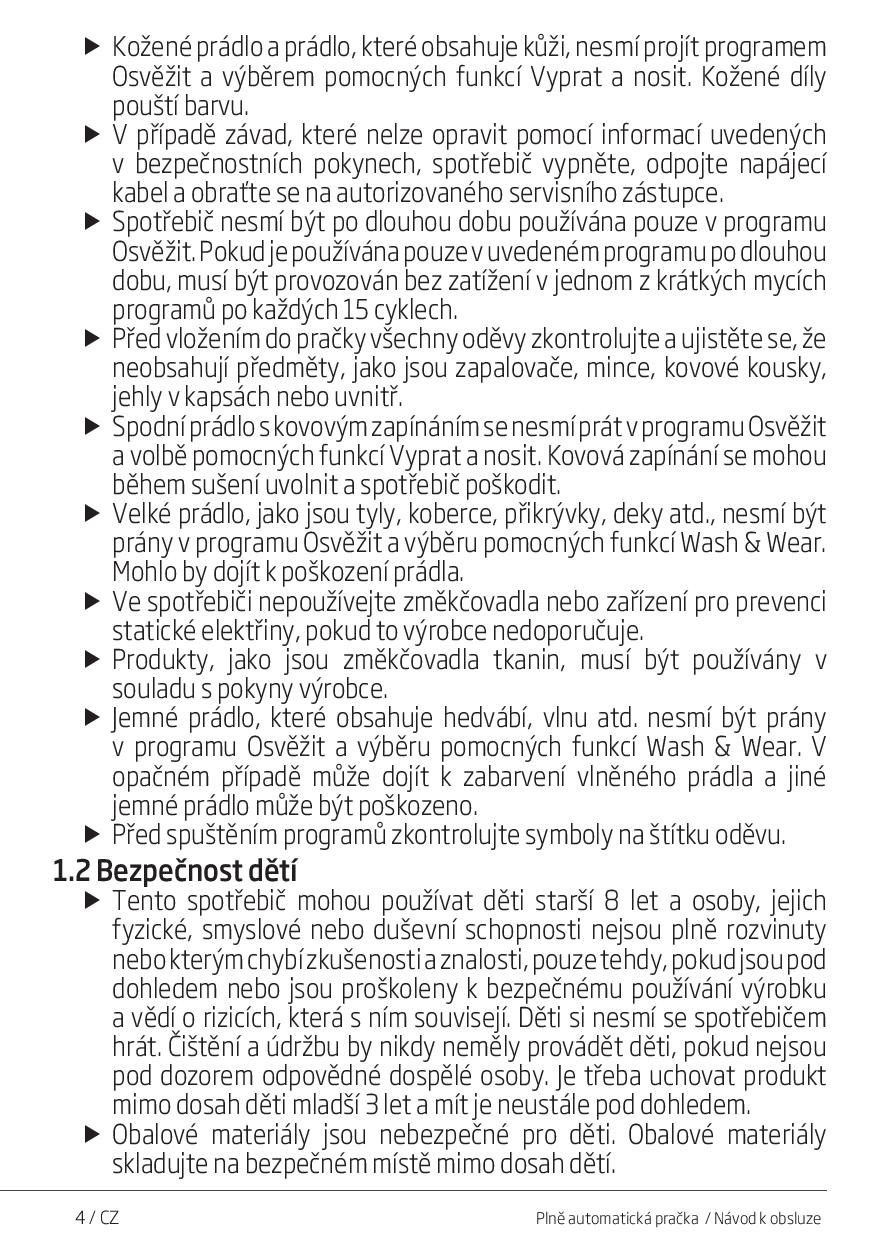 ▶ Kožené prádlo a prádlo, které obsahuje kůži, nesmí projít programem Osvěžit a výběrem pomocných funkcí Vyprat a nosit. Kožené díly pouští barvu.
▶ V případě závad, které nelze opravit pomocí informací uvedených v bezpečnostních pokynech, spotřebič vypněte, odpojte napájecí kabel a obraťte se na autorizovaného servisního zástupce.
▶ Spotřebič nesmí být po dlouhou dobu používána pouze v programu Osvěžit. Pokud je používána pouze v uvedeném programu po dlouhou dobu, musí být provozován bez zatížení v jednom z krátkých mycích programů po každých 15 cyklech.
▶ Před vložením do pračky všechny oděvy zkontrolujte a ujistěte se, že neobsahují předměty, jako jsou zapalovače, mince, kovové kousky, jehly v kapsách nebo uvnitř.
▶ Spodní prádlo s kovovým zapínáním se nesmí prát v programu Osvěžit a volbě pomocných funkcí Vyprat a nosit. Kovová zapínání se mohou během sušení uvolnit a spotřebič poškodit.
▶ Velké prádlo, jako jsou tyly, koberce, přikrývky, deky atd., nesmí být prány v programu Osvěžit a výběru pomocných funkcí Wash & Wear. Mohlo by dojít k poškození prádla.
▶ Ve spotřebiči nepoužívejte změkčovadla nebo zařízení pro prevenci statické elektřiny, pokud to výrobce nedoporučuje.
▶ Produkty, jako jsou změkčovadla tkanin, musí být používány v souladu s pokyny výrobce.
▶ Jemné prádlo, které obsahuje hedvábí, vlnu atd. nesmí být prány v programu Osvěžit a výběru pomocných funkcí Wash & Wear. V opačném případě může dojít k zabarvení vlněného prádla a jiné jemné prádlo může být poškozeno.
▶ Před spuštěním programů zkontrolujte symboly na štítku oděvu.

1.2 Bezpečnost dětí
▶ Tento spotřebič mohou používat děti starší 8 let a osoby, jejich fyzické, smyslové nebo duševní schopnosti nejsou plně rozvinuty nebo kterým chybí zkušenosti a znalosti, pouze tehdy, pokud jsou pod dohledem nebo jsou proškoleny k bezpečnému používání výrobku a vědí o rizicích, která s ním souvisejí. Děti si nesmí se spotřebičem hrát. Čištění a údržbu by nikdy neměly provádět děti, pokud nejsou pod dozorem odpovědné dospělé osoby. Je třeba uchovat produkt mimo dosah děti mladší 3 let a mít je neustále pod dohledem.
▶ Obalové materiály jsou nebezpečné pro děti. Obalové materiály skladujte na bezpečném místě mimo dosah dětí.

4 / CZ
Plně automatická pračka / Návod k obsluze